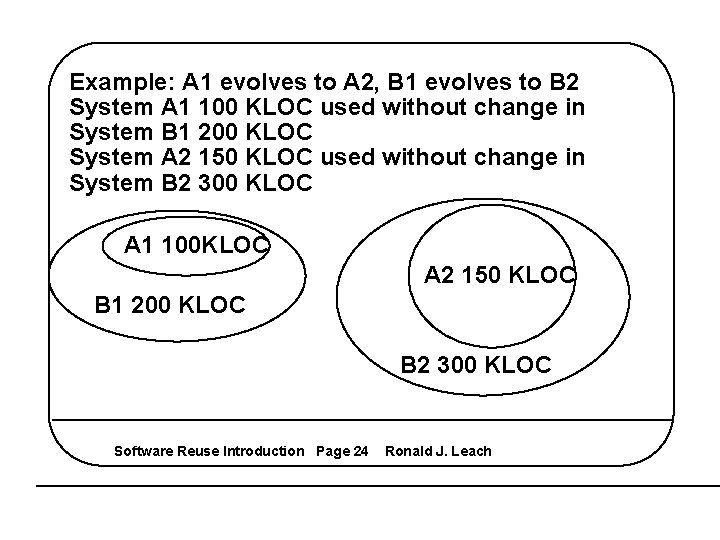 Example: A1 evolves to A2, B1 evolves to B2
System A1 100 KLOC used without change in
System B1 200 KLOC
System A2 150 KLOC used without change in
System B2 300 KLOC

A1 100KLOC

B1 200 KLOC

A2 150 KLOC

B2 300 KLOC

Software Reuse Introduction Page 24 Ronald J. Leach